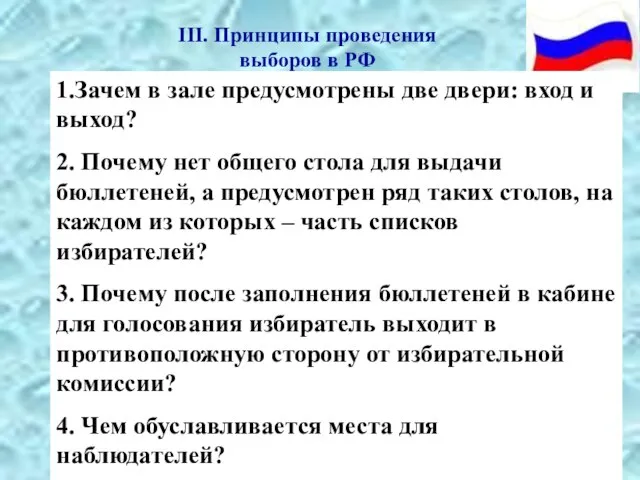 III. Принципы проведения выборов в РФ

1.Зачем в зале предусмотрены две двери: вход и выход?

2. Почему нет общего стола для выдачи бюллетеней, а предусмотрен ряд таких столов, на каждом из которых – часть списков избирателей?

3. Почему после заполнения бюллетеней в кабине для голосования избиратель выходит в противоположную сторону от избирательной комиссии?

4. Чем обуславливается места для наблюдателей?